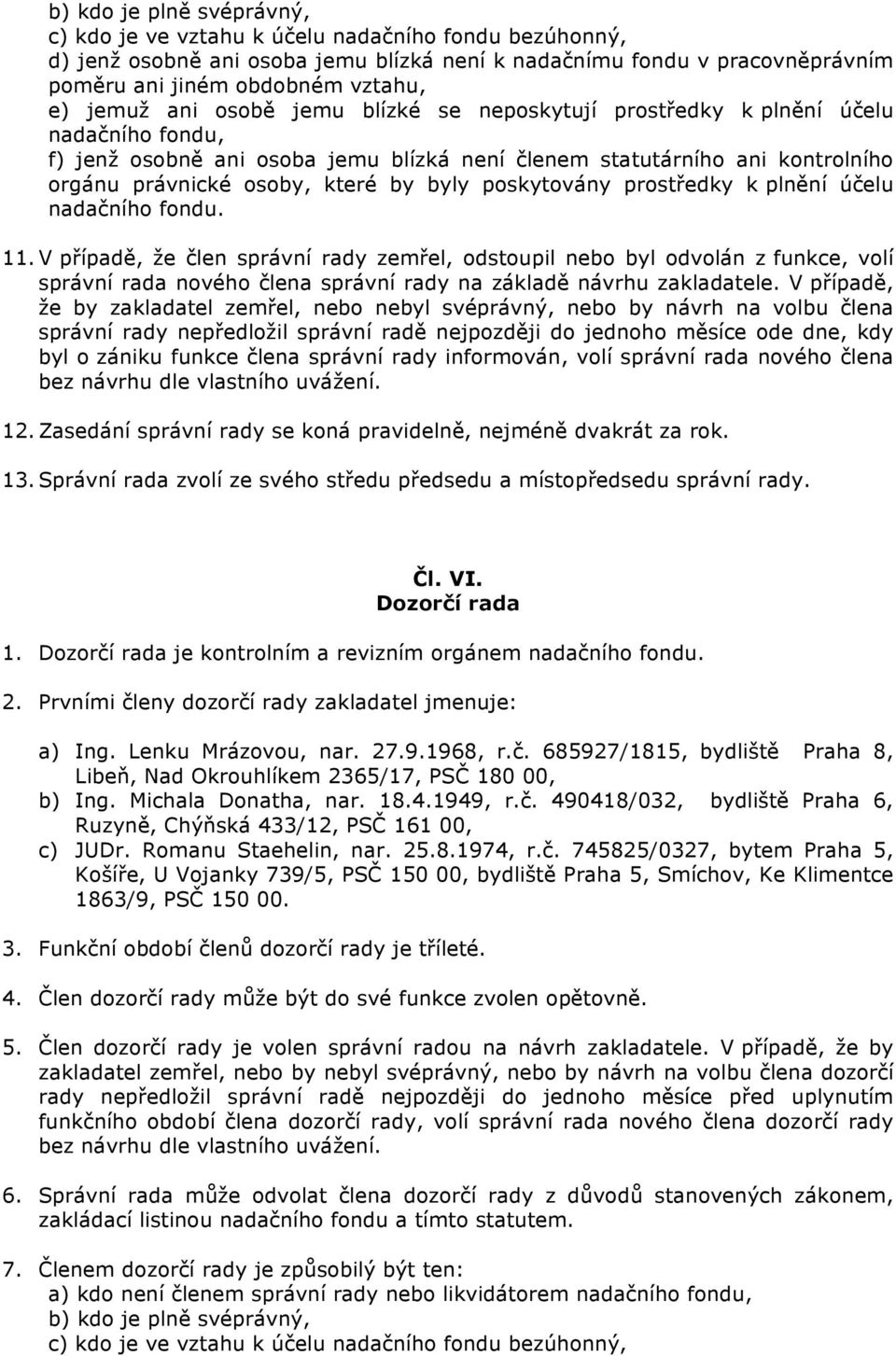 b) kdo je plně svéprávný,
c) kdo je ve vztahu k účelu nadačního fondu bezúhonný,
d) jenž osobně ani osoba jemu blízká není k nadačnímu fondu v pracovněprávním poměru ani jiném obdobném vztahu,
e) jemuž ani osobě jemu blízké se neposkytují prostředky k plnění účelu nadačního fondu,
f) jenž osobně ani osoba jemu blízká není členem statutárního ani kontrolního orgánu právnické osoby, které by byly poskytovány prostředky k plnění účelu nadačního fondu.

11. V případě, že člen správní rady zemřel, odstoupil nebo byl odvolán z funkce, volí správní rada nového člena správní rady na základě návrhu zakladatele. V případě, že by zakladatel zemřel, nebo nebyl svéprávný, nebo by návrh na volbu člena správní rady nepředložil správní radě nejpozději do jednoho měsíce ode dne, kdy byl o zániku funkce člena správní rady informován, volí správní rada nového člena bez návrhu dle vlastního uvážení.

12. Zasedání správní rady se koná pravidelně, nejméně dvakrát za rok.

13. Správní rada zvolí ze svého středu předsedu a místopředsedu správní rady.

Čl. VI.
Dozorčí rada

1. Dozorčí rada je kontrolním a revizním orgánem nadačního fondu.

2. Prvními členy dozorčí rady zakladatel jmenuje:

a) Ing. Lenku Mrázovou, nar. 27.9.1968, r.č. 685927/1815, bydliště Praha 8, Libeň, Nad Okrouhlíkem 2365/17, PSČ 180 00,
b) Ing. Michala Donatha, nar. 18.4.1949, r.č. 490418/032, bydliště Praha 6, Ruzyně, Chýňská 433/12, PSČ 161 00,
c) JUDr. Romanu Staehelin, nar. 25.8.1974, r.č. 745825/0327, bytem Praha 5, Košíře, U Vojanky 739/5, PSČ 150 00, bydliště Praha 5, Smíchov, Ke Klimentce 1863/9, PSČ 150 00.

3. Funkční období členů dozorčí rady je tříleté.

4. Člen dozorčí rady může být do své funkce zvolen opětovně.

5. Člen dozorčí rady je volen správní radou na návrh zakladatele. V případě, že by zakladatel zemřel, nebo by nebyl svéprávný, nebo by návrh na volbu člena dozorčí rady nepředložil správní radě nejpozději do jednoho měsíce před uplynutím funkčního období člena dozorčí rady, volí správní rada nového člena dozorčí rady bez návrhu dle vlastního uvážení.

6. Správní rada může odvolat člena dozorčí rady z důvodů stanovených zákonem, zakládací listinou nadačního fondu a tímto statutem.

7. Členem dozorčí rady je způsobilý být ten:
a) kdo není členem správní rady nebo likvidátorem nadačního fondu,
b) kdo je plně svéprávný,
c) kdo je ve vztahu k účelu nadačního fondu bezúhonný,